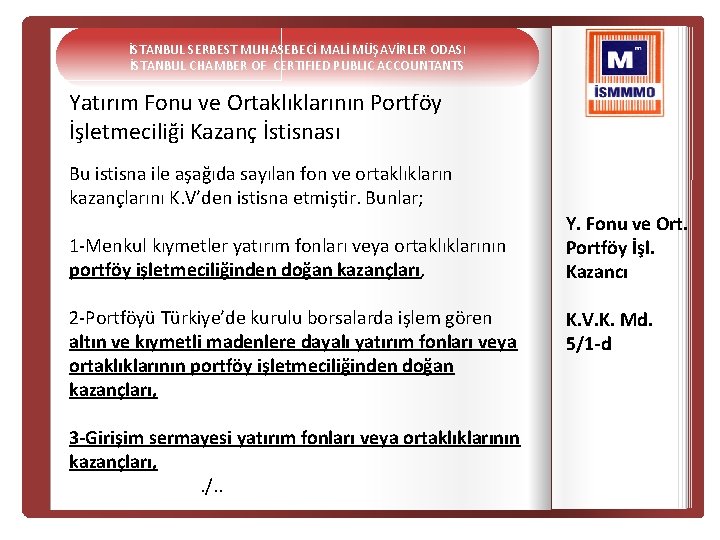 İSTANBUL SERBEST MUHASEBECİ MALİ MÜŞAVİRLER ODASI
İSTANBUL CHAMBER OF CERTIFIED PUBLIC ACCOUNTANTS

M
İSMMMO

Yatırım Fonu ve Ortaklıklarının Portföy İşletmeciliği Kazanç İstisnası

Bu istisna ile aşağıda sayılan fon ve ortaklıkların kazançlarını K.V'den istisna etmiştir. Bunlar;

1-Menkul kıymetler yatırım fonları veya ortaklıklarının portföy işletmeciliğinden doğan kazançları,

2-Portföyü Türkiye'de kurulu borsalarda işlem gören altın ve kıymetli madenlere dayalı yatırım fonları veya ortaklıklarının portföy işletmeciliğinden doğan kazançları,

3-Girişim sermayesi yatırım fonları veya ortaklıklarının kazançları,

./..

Y. Fonu ve Ort. Portföy İşl. Kazancı

K.V.K. Md. 5/1-d